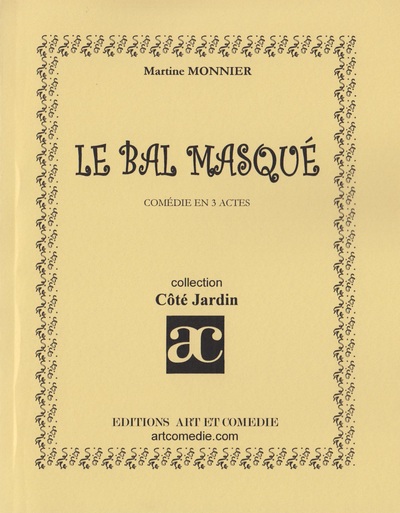 Martine MONNIER

LE BAL MASQUÉ

COMÉDIE EN 3 ACTES

collection
Côté Jardin

ac

EDITIONS ART ET COMEDIE
artcomedie.com